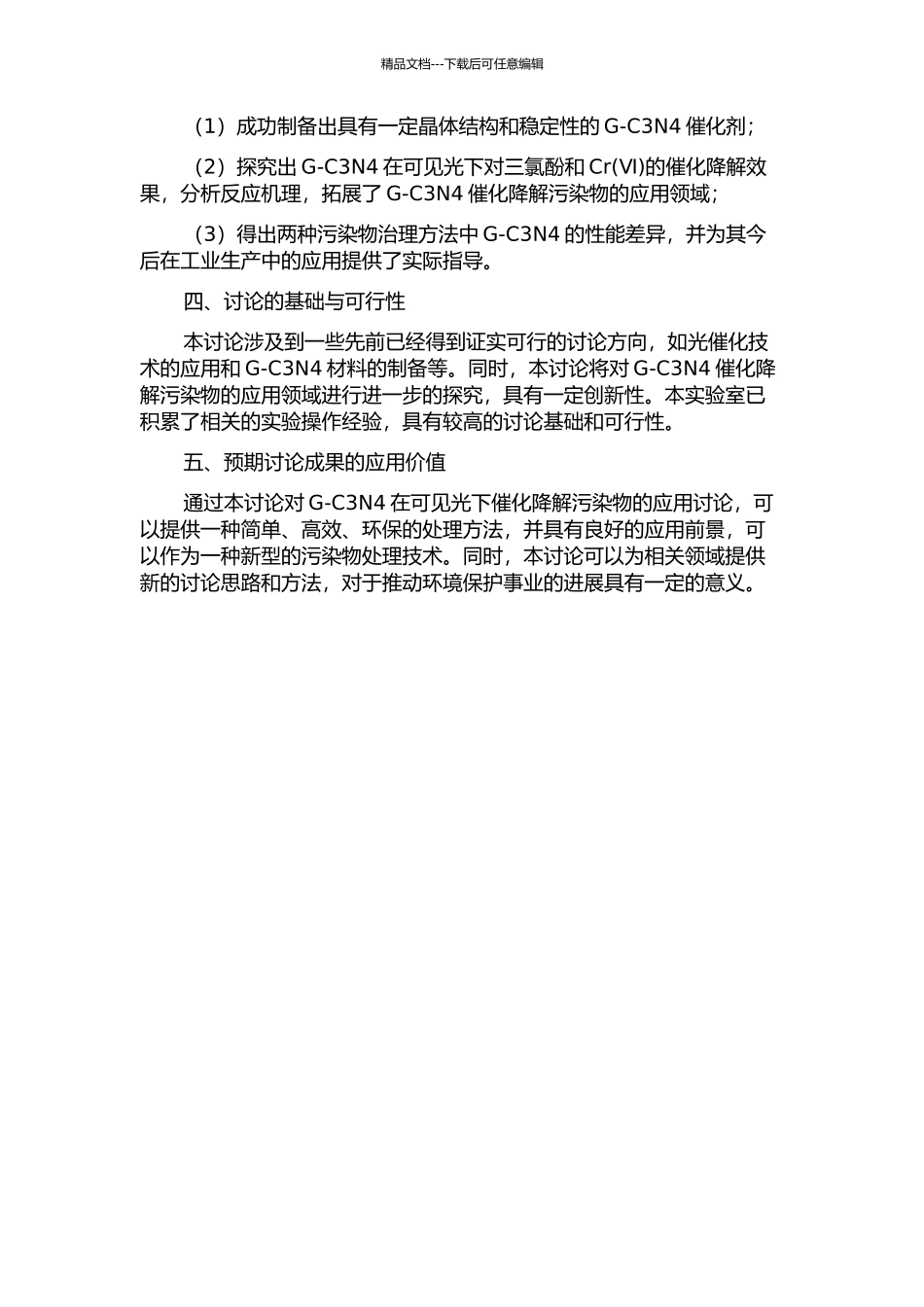 精品文档---下载后可任意编辑

（1）成功制备出具有一定晶体结构和稳定性的 G-C3N4 催化剂；

（2）探究出 G-C3N4 在可见光下对三氯酚和 Cr(VI)的催化降解效果，分析反应机理，拓展了 G-C3N4 催化降解污染物的应用领域；

（3）得出两种污染物治理方法中 G-C3N4 的性能差异，并为其今后在工业生产中的应用提供了实际指导。

四、讨论的基础与可行性

本讨论涉及到一些先前已经得到证实可行的讨论方向，如光催化技术的应用和 G-C3N4 材料的制备等。同时，本讨论将对 G-C3N4 催化降解污染物的应用领域进行进一步的探究，具有一定创新性。本实验室已积累了相关的实验操作经验，具有较高的讨论基础和可行性。

五、预期讨论成果的应用价值

通过本讨论对 G-C3N4 在可见光下催化降解污染物的应用讨论，可以提供一种简单、高效、环保的处理方法，并具有良好的应用前景，可以作为一种新型的污染物处理技术。同时，本讨论可以为相关领域提供新的讨论思路和方法，对于推动环境保护事业的进展具有一定的意义。